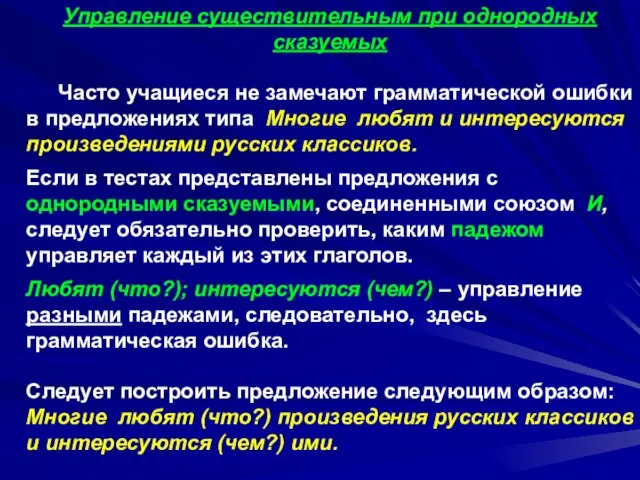 Управление существительным при однородных сказуемых

Часто учащиеся не замечают грамматической ошибки в предложениях типа Многие любят и интересуются произведениями русских классиков.

Если в тестах представлены предложения с однородными сказуемыми, соединенными союзом И, следует обязательно проверить, каким падежом управляет каждый из этих глаголов.

Любят (что?); интересуются (чем?) – управление разными падежами, следовательно, здесь грамматическая ошибка.

Следует построить предложение следующим образом: Многие любят (что?) произведения русских классиков и интересуются (чем?) ими.